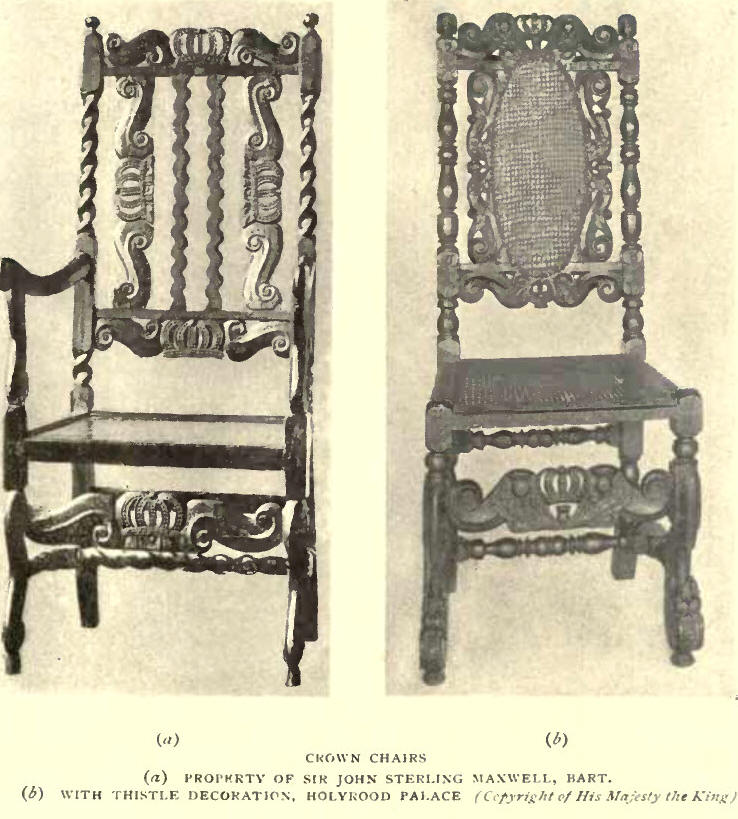 (a)

(b)

CROWN CHAIRS

(a) PROPERTY OF SIR JOHN STERLING MAXWELL, BART.

(b) WITH THISTLE DECORATION, HOLYROOD PALACE (Copyright of His Majesty the King)